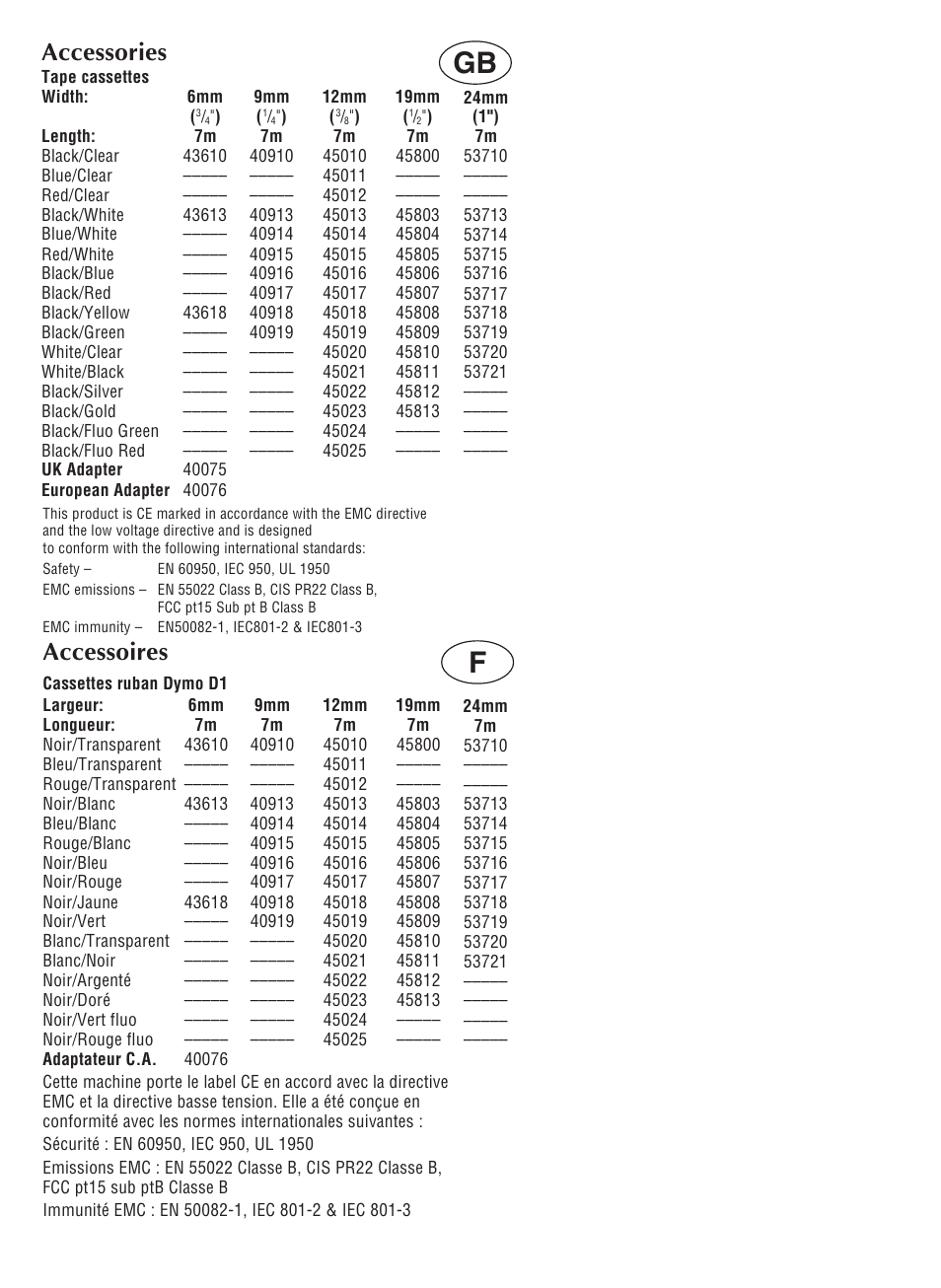 Accessories

GB

Tape cassettes

| Width: | 6mm ($^3/_4$") | 9mm ($^1/_4$") | 12mm ($^3/_8$") | 19mm ($^1/_2$") | 24mm (1") |
|---|---|---|---|---|---|
| Length: | 7m | 7m | 7m | 7m | 7m |
| Black/Clear | 43610 | 40910 | 45010 | 45800 | 53710 |
| Blue/Clear | ——— | ——— | 45011 | ——— | ——— |
| Red/Clear | ——— | ——— | 45012 | ——— | ——— |
| Black/White | 43613 | 40913 | 45013 | 45803 | 53713 |
| Blue/White | ——— | 40914 | 45014 | 45804 | 53714 |
| Red/White | ——— | 40915 | 45015 | 45805 | 53715 |
| Black/Blue | ——— | 40916 | 45016 | 45806 | 53716 |
| Black/Red | ——— | 40917 | 45017 | 45807 | 53717 |
| Black/Yellow | 43618 | 40918 | 45018 | 45808 | 53718 |
| Black/Green | ——— | 40919 | 45019 | 45809 | 53719 |
| White/Clear | ——— | ——— | 45020 | 45810 | 53720 |
| White/Black | ——— | ——— | 45021 | 45811 | 53721 |
| Black/Silver | ——— | ——— | 45022 | 45812 | ——— |
| Black/Gold | ——— | ——— | 45023 | 45813 | ——— |
| Black/Fluo Green | ——— | ——— | 45024 | ——— | ——— |
| Black/Fluo Red | ——— | ——— | 45025 | ——— | ——— |
| UK Adapter | 40075 | | | | |
| European Adapter | 40076 | | | | |

This product is CE marked in accordance with the EMC directive and the low voltage directive and is designed to conform with the following international standards:

Safety – EN 60950, IEC 950, UL 1950

EMC emissions – EN 55022 Class B, CIS PR22 Class B, FCC pt15 Sub pt B Class B

EMC immunity – EN50082-1, IEC801-2 & IEC801-3

Accessoires

F

Cassettes ruban Dymo D1

| Largeur: | 6mm | 9mm | 12mm | 19mm | 24mm |
|---|---|---|---|---|---|
| Longueur: | 7m | 7m | 7m | 7m | 7m |
| Noir/Transparent | 43610 | 40910 | 45010 | 45800 | 53710 |
| Bleu/Transparent | ——— | ——— | 45011 | ——— | ——— |
| Rouge/Transparent | ——— | ——— | 45012 | ——— | ——— |
| Noir/Blanc | 43613 | 40913 | 45013 | 45803 | 53713 |
| Bleu/Blanc | ——— | 40914 | 45014 | 45804 | 53714 |
| Rouge/Blanc | ——— | 40915 | 45015 | 45805 | 53715 |
| Noir/Bleu | ——— | 40916 | 45016 | 45806 | 53716 |
| Noir/Rouge | ——— | 40917 | 45017 | 45807 | 53717 |
| Noir/Jaune | 43618 | 40918 | 45018 | 45808 | 53718 |
| Noir/Vert | ——— | 40919 | 45019 | 45809 | 53719 |
| Blanc/Transparent | ——— | ——— | 45020 | 45810 | 53720 |
| Blanc/Noir | ——— | ——— | 45021 | 45811 | 53721 |
| Noir/Argenté | ——— | ——— | 45022 | 45812 | ——— |
| Noir/Doré | ——— | ——— | 45023 | 45813 | ——— |
| Noir/Vert fluo | ——— | ——— | 45024 | ——— | ——— |
| Noir/Rouge fluo | ——— | ——— | 45025 | ——— | ——— |
| Adaptateur C.A. | 40076 | | | | |

Cette machine porte le label CE en accord avec la directive EMC et la directive basse tension. Elle a été conçue en conformité avec les normes internationales suivantes :

Sécurité : EN 60950, IEC 950, UL 1950

Emissions EMC : EN 55022 Classe B, CIS PR22 Classe B, FCC pt15 sub ptB Classe B

Immunité EMC : EN 50082-1, IEC 801-2 & IEC 801-3